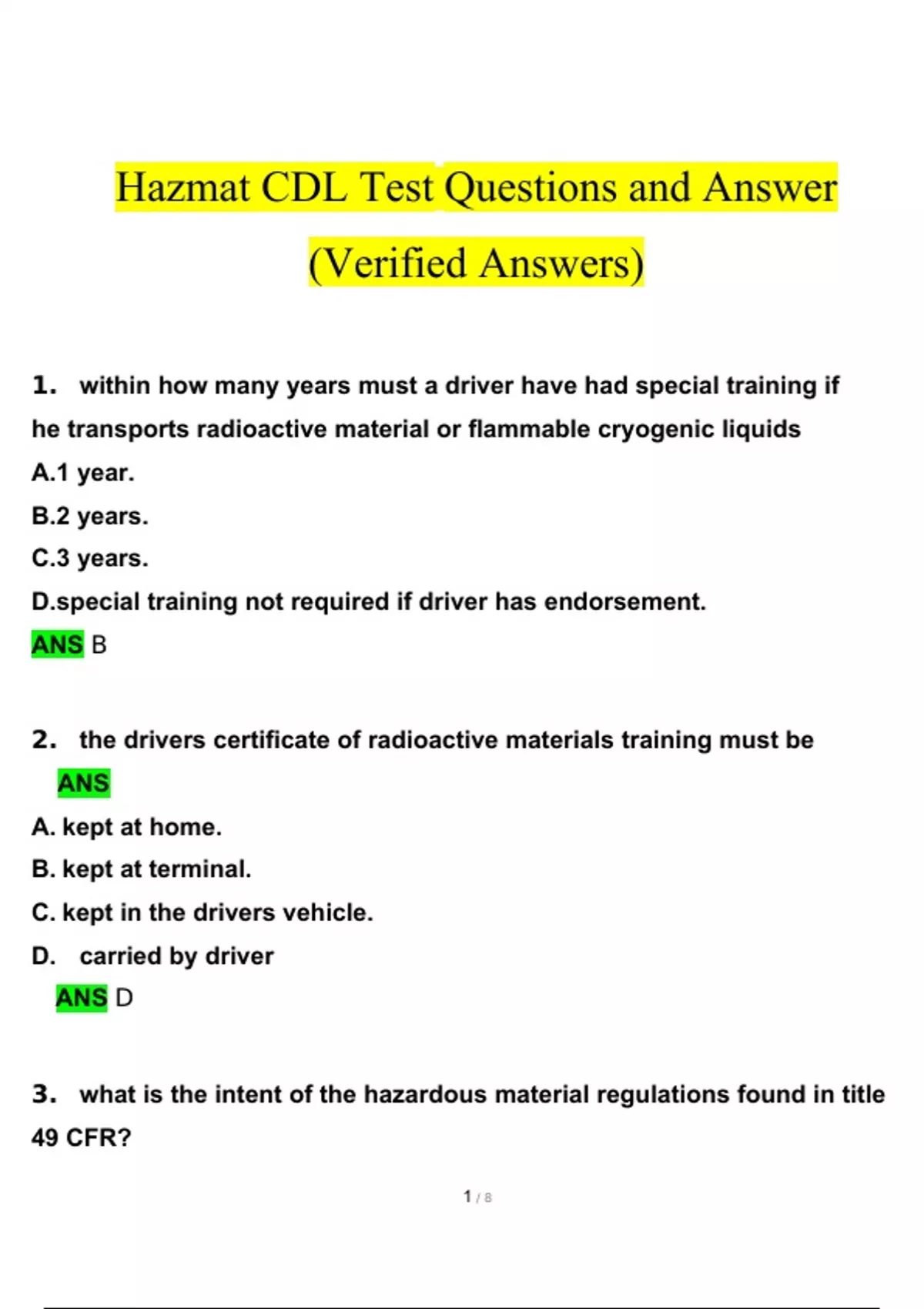 Hazmat CDL Test Questions and Answer (Verified Answers)

1. within how many years must a driver have had special training if he transports radioactive material or flammable cryogenic liquids

A.1 year.

B.2 years.

C.3 years.

D.special training not required if driver has endorsement.

ANS B

2. the drivers certificate of radioactive materials training must be

ANS

A. kept at home.

B. kept at terminal.

C. kept in the drivers vehicle.

D. carried by driver

ANS D

3. what is the intent of the hazardous material regulations found in title 49 CFR?

1 / 8